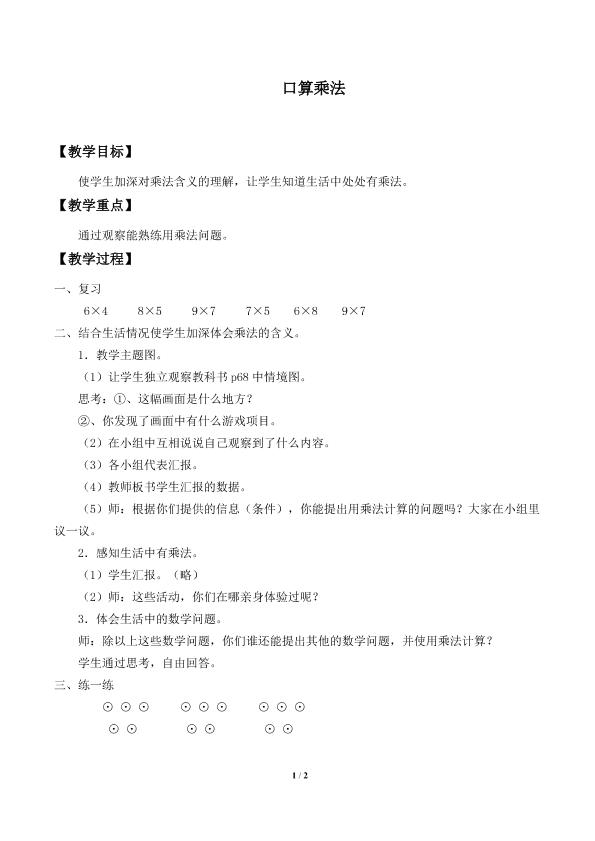 口算乘法

【教学目标】

使学生加深对乘法含义的理解，让学生知道生活中处处有乘法。

【教学重点】

通过观察能熟练用乘法问题。

【教学过程】

一、复习

6×4　　8×5　　9×7　　7×5　　6×8　　9×7

二、结合生活情况使学生加深体会乘法的含义。

1．教学主题图。

（1）让学生独立观察教科书 p68 中情境图。

思考：①、这幅画面是什么地方？

②、你发现了画面中有什么游戏项目。

（2）在小组中互相说说自己观察到了什么内容。

（3）各小组代表汇报。

（4）教师板书学生汇报的数据。

（5）师：根据你们提供的信息（条件），你能提出用乘法计算的问题吗？大家在小组里议一议。

2．感知生活中有乘法。

（1）学生汇报。（略）

（2）师：这些活动，你们在哪亲身体验过呢？

3．体会生活中的数学问题。

师：除以上这些数学问题，你们谁还能提出其他的数学问题，并使用乘法计算？

学生通过思考，自由回答。

三、练一练

⊙ ⊙ ⊙　　⊙ ⊙ ⊙　　⊙ ⊙ ⊙
⊙ ⊙　　⊙ ⊙　　⊙ ⊙

1 / 2